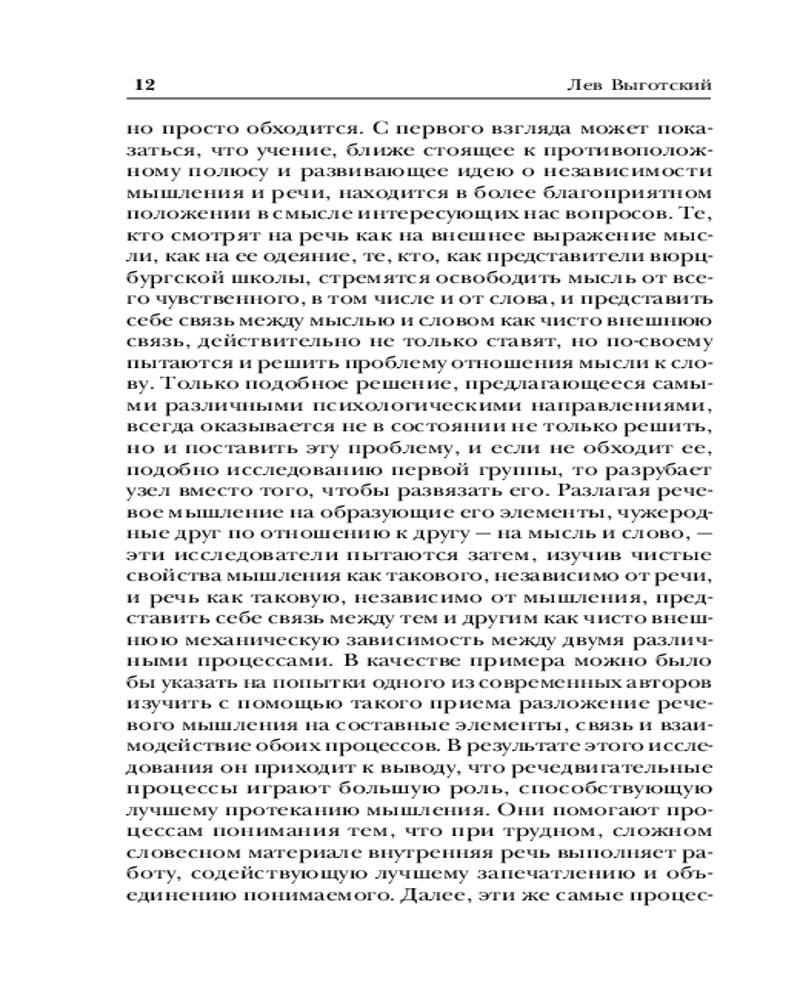 12

Лев Выготский

но просто обходится. С первого взгляда может показаться, что учение, ближе стоящее к противоположному полюсу и развивающее идею о независимости мышления и речи, находится в более благоприятном положении в смысле интересующих нас вопросов. Те, кто смотрят на речь как на внешнее выражение мысли, как на ее одеяние, те, кто, как представители вюрцбургской школы, стремятся освободить мысль от всего чувственного, в том числе и от слова, и представить себе связь между мыслью и словом как чисто внешнюю связь, действительно не только ставят, но по-своему пытаются и решить проблему отношения мысли к слову. Только подобное решение, предлагающееся самыми различными психологическими направлениями, всегда оказывается не в состоянии не только решить, но и поставить эту проблему, и если не обходит ее, подобно исследованию первой группы, то разрубает узел вместо того, чтобы развязать его. Разлагая речевое мышление на образующие его элементы, чужеродные друг по отношению к другу — на мысль и слово, — эти исследователи пытаются затем, изучив чистые свойства мышления как такового, независимо от речи, и речь как таковую, независимо от мышления, представить себе связь между тем и другим как чисто внешнюю механическую зависимость между двумя различными процессами. В качестве примера можно было бы указать на попытки одного из современных авторов изучить с помощью такого приема разложение речевого мышления на составные элементы, связь и взаимодействие обоих процессов. В результате этого исследования он приходит к выводу, что речедвигательные процессы играют большую роль, способствующую лучшему протеканию мышления. Они помогают процессам понимания тем, что при трудном, сложном словесном материале внутренняя речь выполняет работу, содействующую лучшему запечатлению и объединению понимаемого. Далее, эти же самые процес-